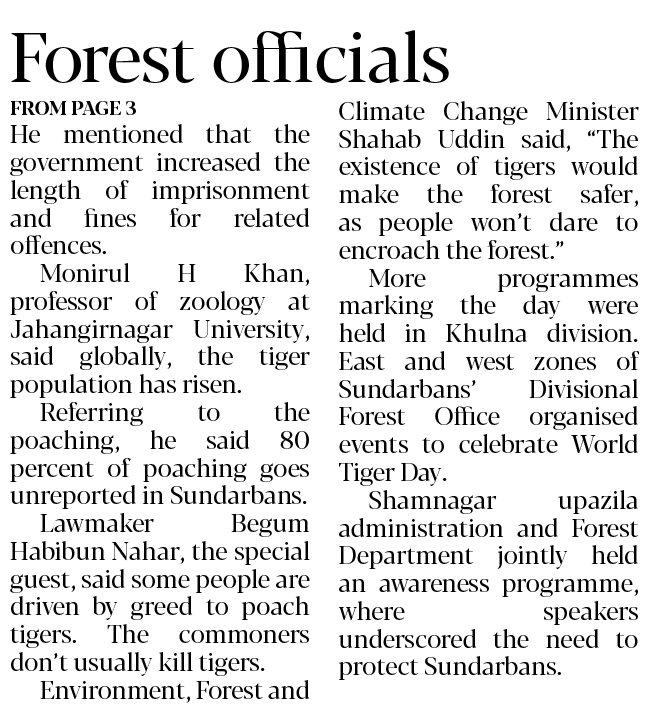 Forest officials

FROM PAGE 3

He mentioned that the government increased the length of imprisonment and fines for related offences.

Monirul H Khan, professor of zoology at Jahangirnagar University, said globally, the tiger population has risen.

Referring to the poaching, he said 80 percent of poaching goes unreported in Sundarbans.

Lawmaker Begum Habibun Nahar, the special guest, said some people are driven by greed to poach tigers. The commoners don't usually kill tigers.

Environment, Forest and Climate Change Minister Shahab Uddin said, "The existence of tigers would make the forest safer, as people won't dare to encroach the forest."

More programmes marking the day were held in Khulna division. East and west zones of Sundarbans' Divisional Forest Office organised events to celebrate World Tiger Day.

Shamnagar upazila administration and Forest Department jointly held an awareness programme, where speakers underscored the need to protect Sundarbans.